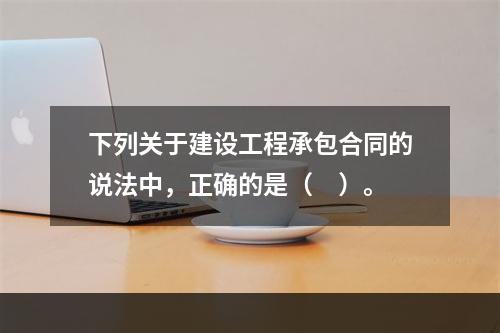 下列关于建设工程承包合同的说法中，正确的是（　）。